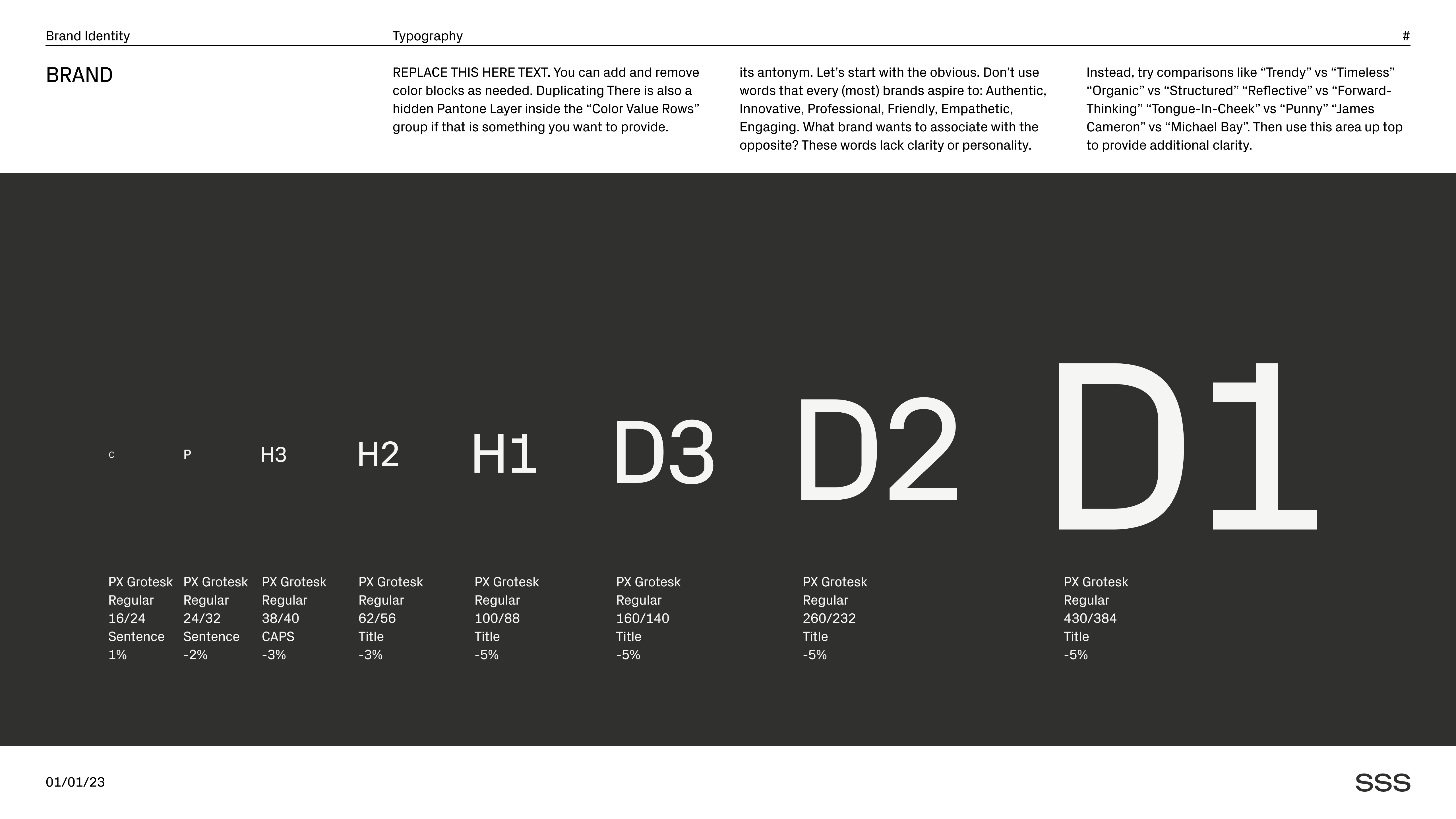 Brand Identity

Typography

#

BRAND

REPLACE THIS HERE TEXT. You can add and remove color blocks as needed. Duplicating There is also a hidden Pantone Layer inside the “Color Value Rows” group if that is something you want to provide.

its antonym. Let’s start with the obvious. Don’t use words that every (most) brands aspire to: Authentic, Innovative, Professional, Friendly, Empathetic, Engaging. What brand wants to associate with the opposite? These words lack clarity or personality.

Instead, try comparisons like “Trendy” vs “Timeless” “Organic” vs “Structured” “Reflective” vs “Forward-Thinking” “Tongue-In-Cheek” vs “Punny” “James Cameron” vs “Michael Bay”. Then use this area up top to provide additional clarity.

C

P

H3

H2

H1

D3

D2

D1

PX Grotesk
Regular
16/24
Sentence
1%

PX Grotesk
Regular
24/32
Sentence
-2%

PX Grotesk
Regular
38/40
CAPS
-3%

PX Grotesk
Regular
62/56
Title
-3%

PX Grotesk
Regular
100/88
Title
-5%

PX Grotesk
Regular
160/140
Title
-5%

PX Grotesk
Regular
260/232
Title
-5%

PX Grotesk
Regular
430/384
Title
-5%

01/01/23

SSS